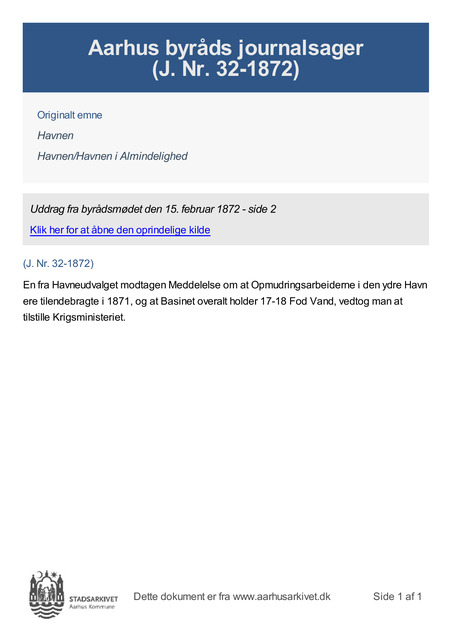 Aarhus byråds journalsager
(J. Nr. 32-1872)

Originalt emne

Havnen

Havnen/Havnen i Almindelighed

Uddrag fra byrådsmødet den 15. februar 1872 - side 2

Klik her for at åbne den oprindelige kilde

(J. Nr. 32-1872)

En fra Havneudvalget modtagen Meddelelse om at Opmudringsarbeiderne i den ydre Havn ere tilendebragte i 1871, og at Basinet overalt holder 17-18 Fod Vand, vedtog man at tilstille Krigsministeriet.

STADSARKIVET
Aarhus Kommune

Dette dokument er fra www.aarhusarkivet.dk

Side 1 af 1